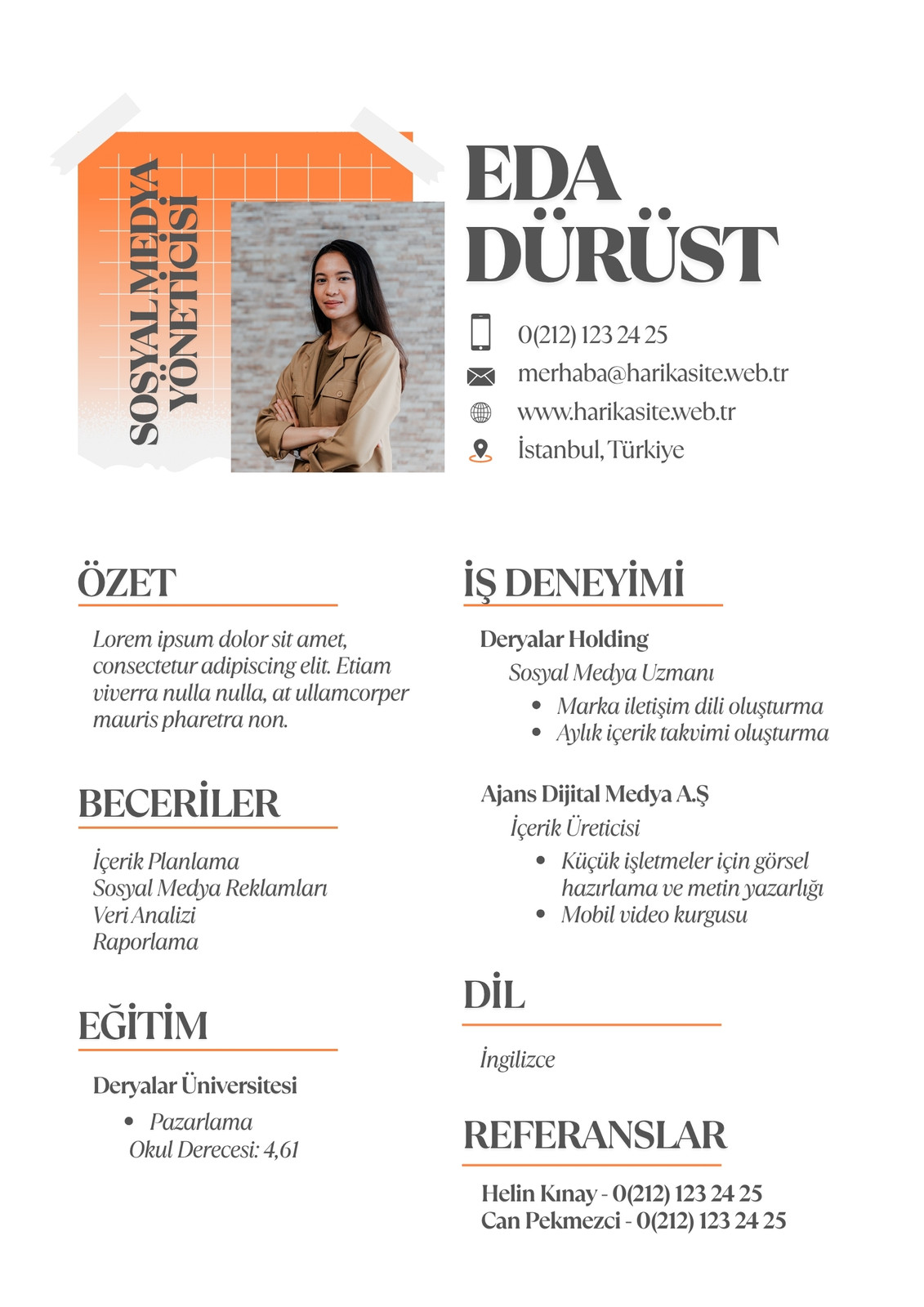 SOSYAL MEDYA YÖNETİCİSİ

EDA DÜRÜST

0(212) 123 24 25
merhaba@harikasite.web.tr
www.harikasite.web.tr
İstanbul, Türkiye

ÖZET

Lorem ipsum dolor sit amet, consectetur adipiscing elit. Etiam viverra nulla nulla, at ullamcorper mauris pharetra non.

BECERİLER

İçerik Planlama
Sosyal Medya Reklamları
Veri Analizi
Raporlama

EĞİTİM

Deryalar Üniversitesi
• Pazarlama
Okul Derecesi: 4,61

İŞ DENEYİMİ

Deryalar Holding
Sosyal Medya Uzmanı
• Marka iletişim dili oluşturma
• Aylık içerik takvimi oluşturma

Ajans Dijital Medya A.Ş
İçerik Üreticisi
• Küçük işletmeler için görsel hazırlama ve metin yazarlığı
• Mobil video kurgusu

DİL

İngilizce

REFERANSLAR

Helin Kınay - 0(212) 123 24 25
Can Pekmezci - 0(212) 123 24 25